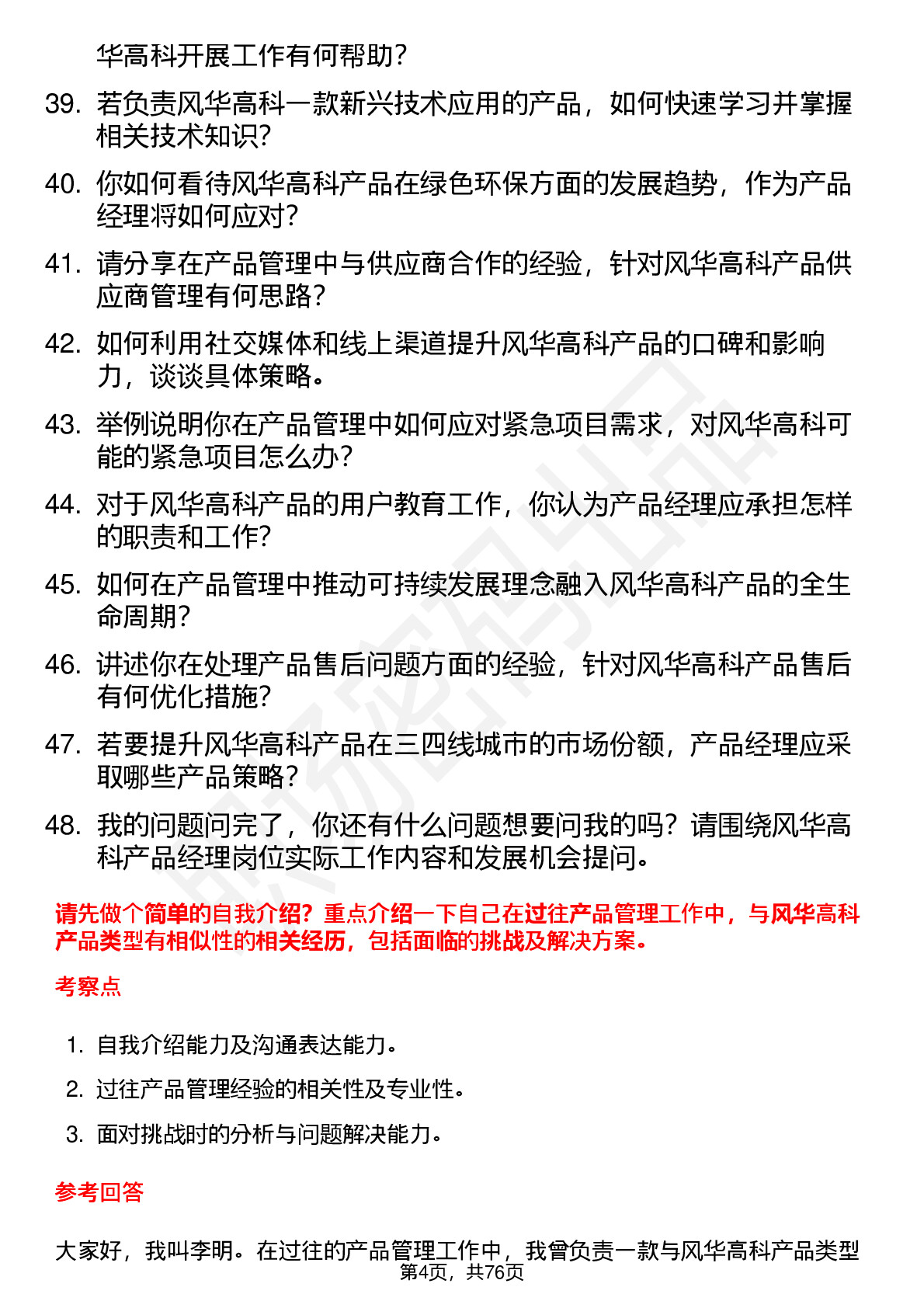 华高科开展工作有何帮助？

39. 若负责风华高科一款新兴技术应用的产品，如何快速学习并掌握相关技术知识？

40. 你如何看待风华高科产品在绿色环保方面的发展趋势，作为产品经理将如何应对？

41. 请分享在产品管理中与供应商合作的经验，针对风华高科产品供应商管理有何思路？

42. 如何利用社交媒体和线上渠道提升风华高科产品的口碑和影响力，谈谈具体策略。

43. 举例说明你在产品管理中如何应对紧急项目需求，对风华高科可能的紧急项目怎么办？

44. 对于风华高科产品的用户教育工作，你认为产品经理应承担怎样的职责和工作？

45. 如何在产品管理中推动可持续发展理念融入风华高科产品的全生命周期？

46. 讲述你在处理产品售后问题方面的经验，针对风华高科产品售后有何优化措施？

47. 若要提升风华高科产品在三四线城市的市场份额，产品经理应采取哪些产品策略？

48. 我的问题问完了，你还有什么问题想要问我的吗？请围绕风华高科产品经理岗位实际工作内容和发展机会提问。

请先做个简单的自我介绍？重点介绍一下自己在过往产品管理工作中，与风华高科产品类型有相似性的相关经历，包括面临的挑战及解决方案。

考察点

1. 自我介绍能力及沟通表达能力。
2. 过往产品管理经验的相关性及专业性。
3. 面对挑战时的分析与问题解决能力。

参考回答

大家好，我叫李明。在过往的产品管理工作中，我曾负责一款与风华高科产品类型

第4页，共76页